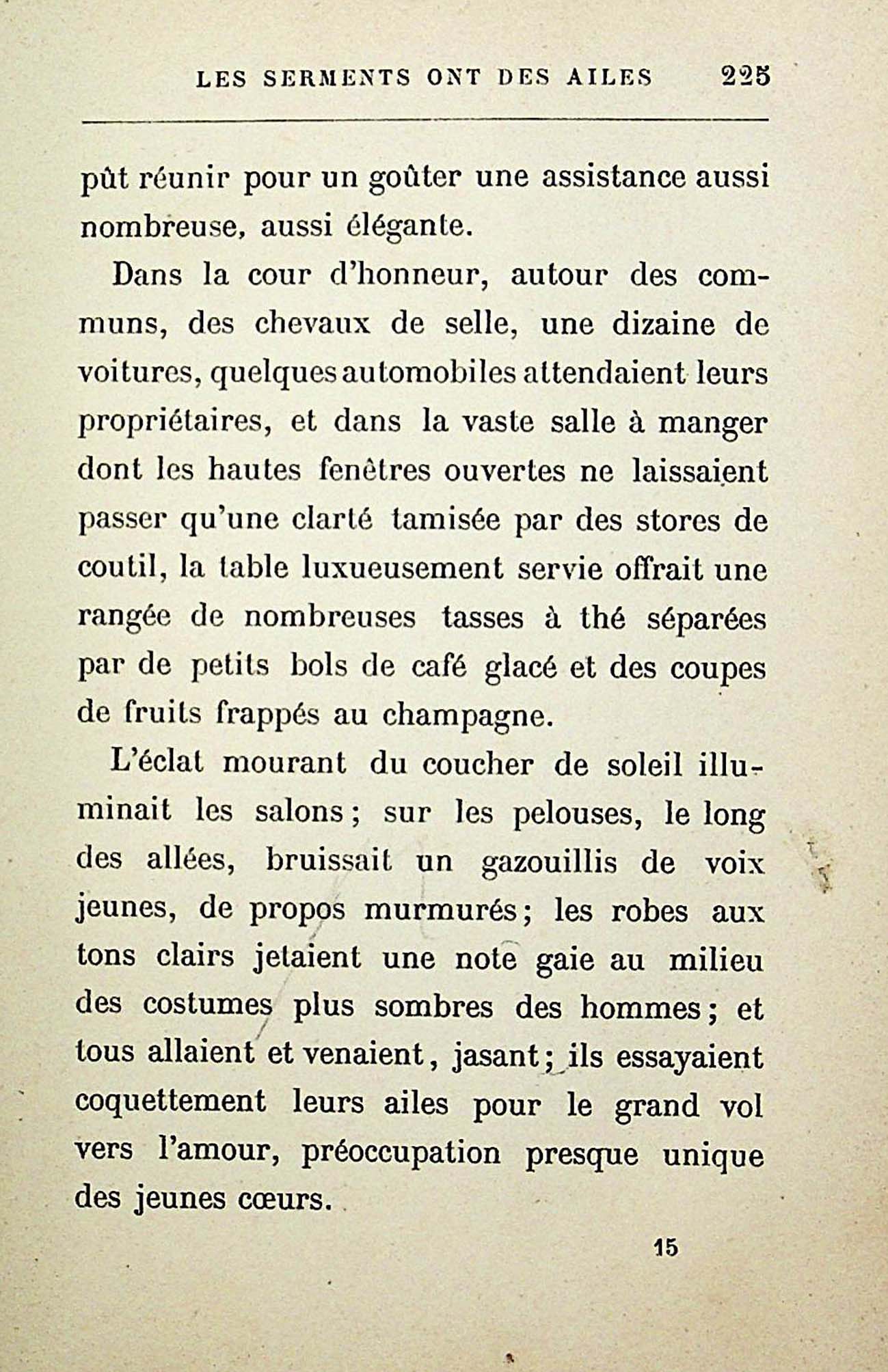 LES SERMENTS ONT DES AILES 225

pût réunir pour un goûter une assistance aussi nombreuse, aussi élégante.

Dans la cour d'honneur, autour des communs, des chevaux de selle, une dizaine de voitures, quelques automobiles attendaient leurs propriétaires, et dans la vaste salle à manger dont les hautes fenêtres ouvertes ne laissaient passer qu'une clarté tamisée par des stores de coutil, la table luxueusement servie offrait une rangée de nombreuses tasses à thé séparées par de petits bols de café glacé et des coupes de fruits frappés au champagne.

L'éclat mourant du coucher de soleil illuminait les salons; sur les pelouses, le long des allées, bruissait un gazouillis de voix jeunes, de propos murmurés; les robes aux tons clairs jetaient une note gaie au milieu des costumes plus sombres des hommes; et tous allaient et venaient, jasant; ils essayaient coquettement leurs ailes pour le grand vol vers l'amour, préoccupation presque unique des jeunes cœurs.

15